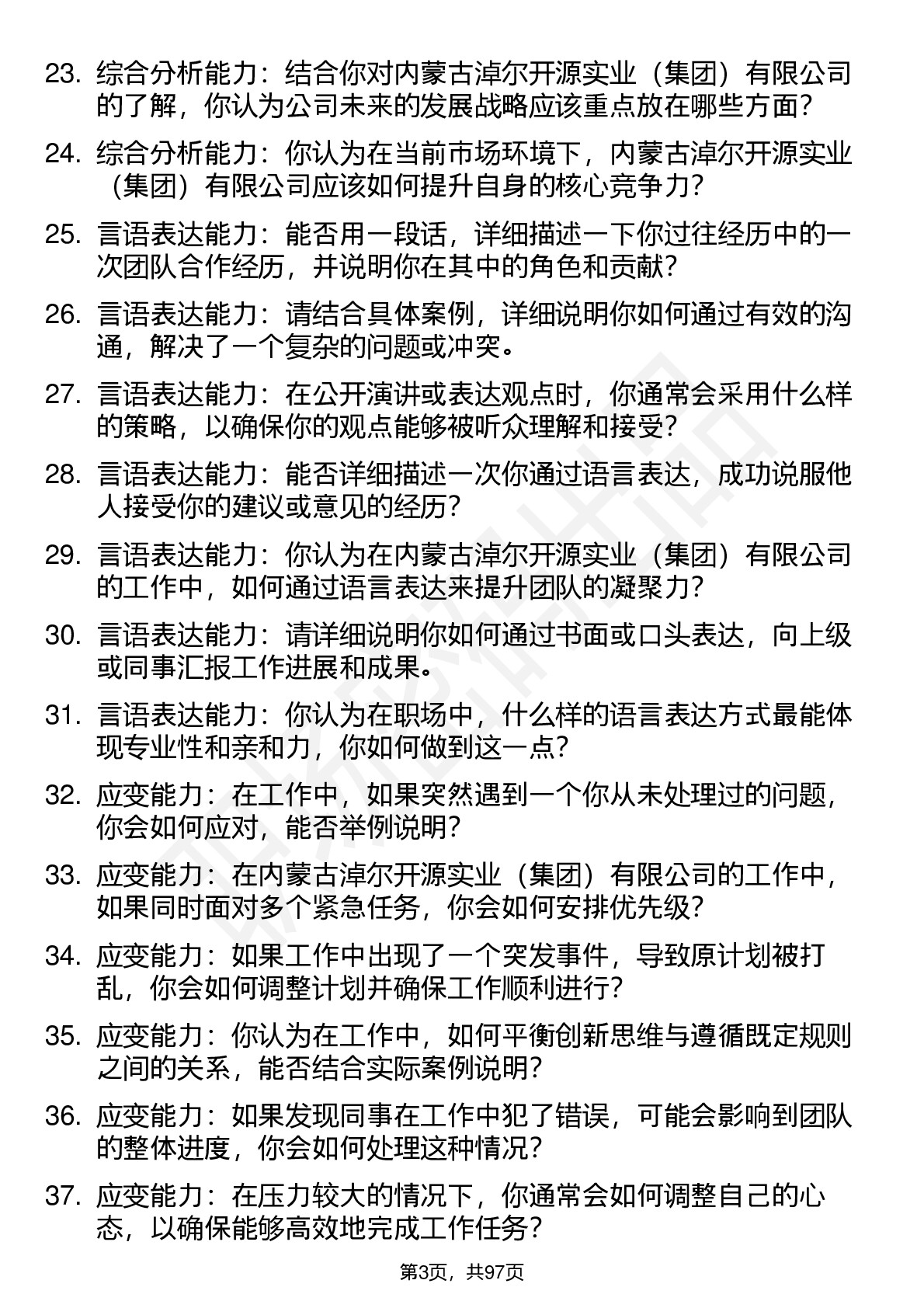 23. 综合分析能力：结合你对内蒙古淖尔开源实业（集团）有限公司的了解，你认为公司未来的发展战略应该重点放在哪些方面？

24. 综合分析能力：你认为在当前市场环境下，内蒙古淖尔开源实业（集团）有限公司应该如何提升自身的核心竞争力？

25. 言语表达能力：能否用一段话，详细描述一下你过往经历中的一次团队合作经历，并说明你在其中的角色和贡献？

26. 言语表达能力：请结合具体案例，详细说明你如何通过有效的沟通，解决了一个复杂的问题或冲突。

27. 言语表达能力：在公开演讲或表达观点时，你通常会采用什么样的策略，以确保你的观点能够被听众理解和接受？

28. 言语表达能力：能否详细描述一次你通过语言表达，成功说服他人接受你的建议或意见的经历？

29. 言语表达能力：你认为在内蒙古淖尔开源实业（集团）有限公司的工作中，如何通过语言表达来提升团队的凝聚力？

30. 言语表达能力：请详细说明你如何通过书面或口头表达，向上级或同事汇报工作进展和成果。

31. 言语表达能力：你认为在职场中，什么样的语言表达方式最能体现专业性和亲和力，你如何做到这一点？

32. 应变能力：在工作中，如果突然遇到一个你从未处理过的问题，你会如何应对，能否举例说明？

33. 应变能力：在内蒙古淖尔开源实业（集团）有限公司的工作中，如果同时面对多个紧急任务，你会如何安排优先级？

34. 应变能力：如果工作中出现了一个突发事件，导致原计划被打乱，你会如何调整计划并确保工作顺利进行？

35. 应变能力：你认为在工作中，如何平衡创新思维与遵循既定规则之间的关系，能否结合实际案例说明？

36. 应变能力：如果发现同事在工作中犯了错误，可能会影响到团队的整体进度，你会如何处理这种情况？

37. 应变能力：在压力较大的情况下，你通常会如何调整自己的心态，以确保能够高效地完成工作任务？

第3页，共97页